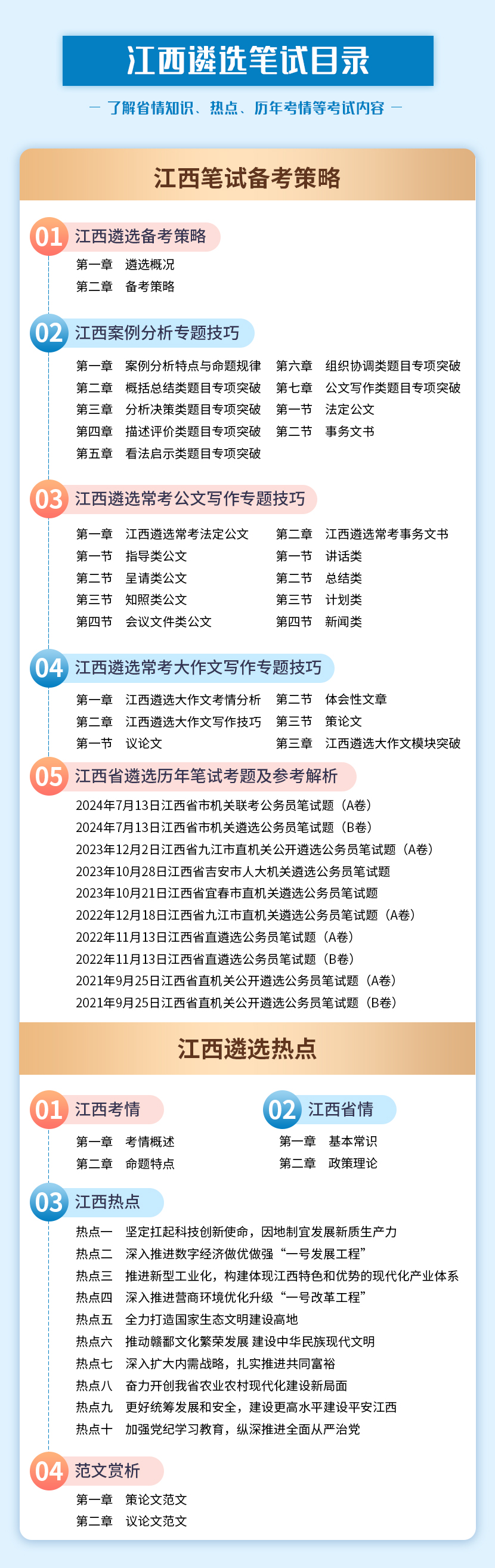 江西遴选笔试目录

— 了解省情知识、热点、历年考情等考试内容 —

江西笔试备考策略

01 江西遴选备考策略

第一章 遴选概况
第二章 备考策略

02 江西案例分析专题技巧

第一章 案例分析特点与命题规律
第二章 概括总结类题目专项突破
第三章 分析决策类题目专项突破
第四章 描述评价类题目专项突破
第五章 看法启示类题目专项突破

第六章 组织协调类题目专项突破
第七章 公文写作类题目专项突破
第一节 法定公文
第二节 事务文书

03 江西遴选常考公文写作专题技巧

第一章 江西遴选常考法定公文
第一节 指导类公文
第二节 呈请类公文
第三节 知照类公文
第四节 会议文件类公文

第二章 江西遴选常考事务文书
第一节 讲话类
第二节 总结类
第三节 计划类
第四节 新闻类

04 江西遴选常考大作文写作专题技巧

第一章 江西遴选大作文考情分析
第二章 江西遴选大作文写作技巧
第一节 议论文

第二节 体会性文章
第三节 策论文
第三章 江西遴选大作文模块突破

05 江西省遴选历年笔试考题及参考解析

2024年7月13日江西省市机关联考公务员笔试题（A卷）
2024年7月13日江西省市机关遴选公务员笔试题（B卷）
2023年12月2日江西省九江市直机关公开遴选公务员笔试题（A卷）
2023年10月28日江西省吉安市人大机关遴选公务员笔试题
2023年10月21日江西省宜春市直机关遴选公务员笔试题
2022年12月18日江西省九江市直机关遴选公务员笔试题（A卷）
2022年11月13日江西省直遴选公务员笔试题（A卷）
2022年11月13日江西省直遴选公务员笔试题（B卷）
2021年9月25日江西省直机关公开遴选公务员笔试题（A卷）
2021年9月25日江西省直机关公开遴选公务员笔试题（B卷）

江西遴选热点

01 江西考情

第一章 考情概述
第二章 命题特点

02 江西省情

第一章 基本常识
第二章 政策理论

03 江西热点

热点一 坚定扛起科技创新使命，因地制宜发展新质生产力
热点二 深入推进数字经济做优做强“一号发展工程”
热点三 推进新型工业化，构建体现江西特色和优势的现代化产业体系
热点四 深入推进营商环境优化升级“一号改革工程”
热点五 全力打造国家生态文明建设高地
热点六 推动赣鄱文化繁荣发展 建设中华民族现代文明
热点七 深入扩大内需战略，扎实推进共同富裕
热点八 奋力开创我省农业农村现代化建设新局面
热点九 更好统筹发展和安全，建设更高水平建设平安江西
热点十 加强党纪学习教育，纵深推进全面从严治党

04 范文赏析

第一章 策论文范文
第二章 议论文范文